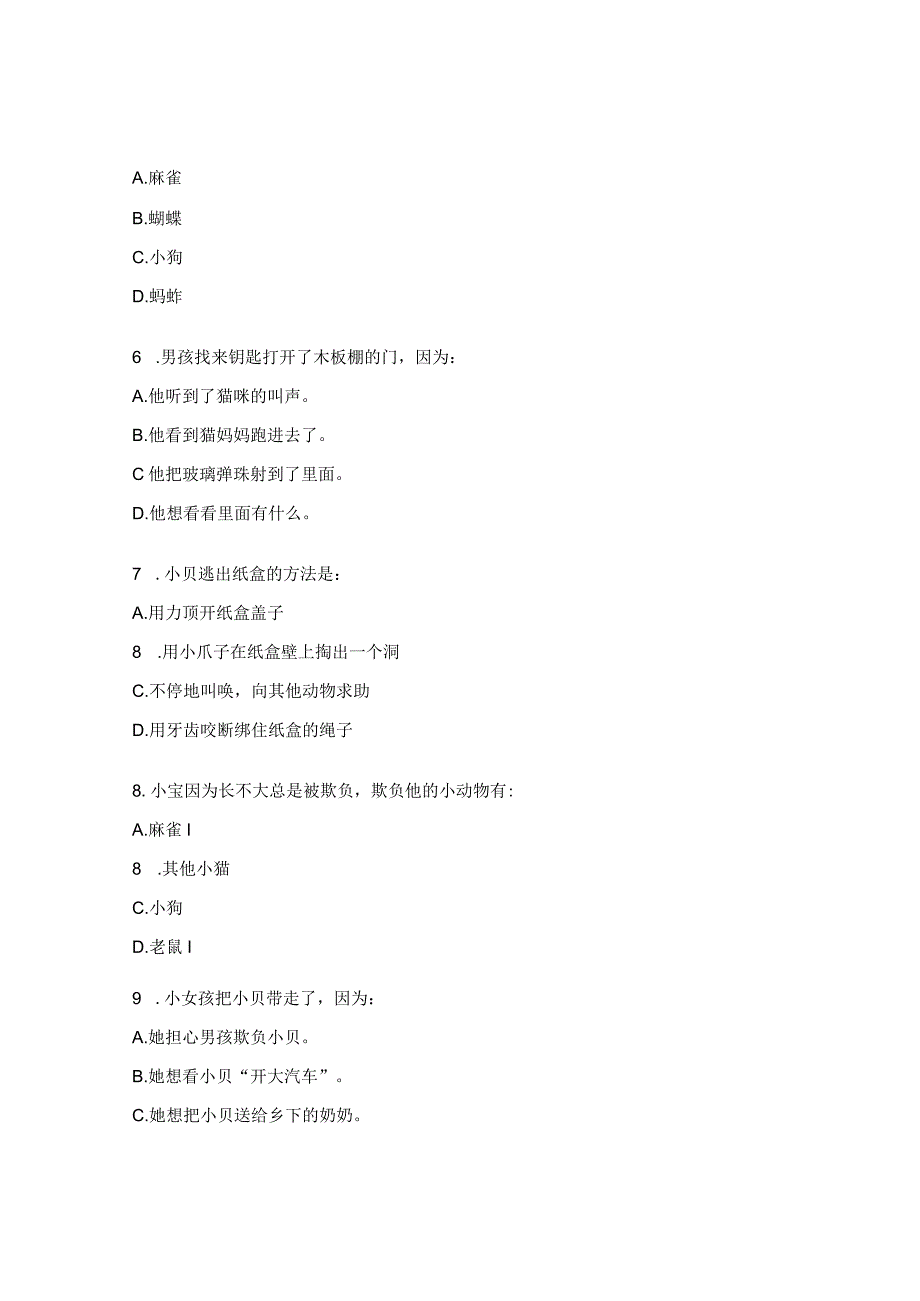 A.麻雀

B.蝴蝶

C.小狗

D.蚂蚱

6 .男孩找来钥匙打开了木板棚的门，因为：

A.他听到了猫咪的叫声。

B.他看到猫妈妈跑进去了。

C 他把玻璃弹珠射到了里面。

D.他想看看里面有什么。

7 . 小贝逃出纸盒的方法是：

A.用力顶开纸盒盖子

8 .用小爪子在纸盒壁上掏出一个洞

C.不停地叫唤，向其他动物求助

D.用牙齿咬断绑住纸盒的绳子

8. 小宝因为长不大总是被欺负，欺负他的小动物有：

A.麻雀 I

8 .其他小猫

C.小狗

D.老鼠 I

9 . 小女孩把小贝带走了，因为：

A.她担心男孩欺负小贝。

B.她想看小贝“开大汽车”。

C.她想把小贝送给乡下的奶奶。